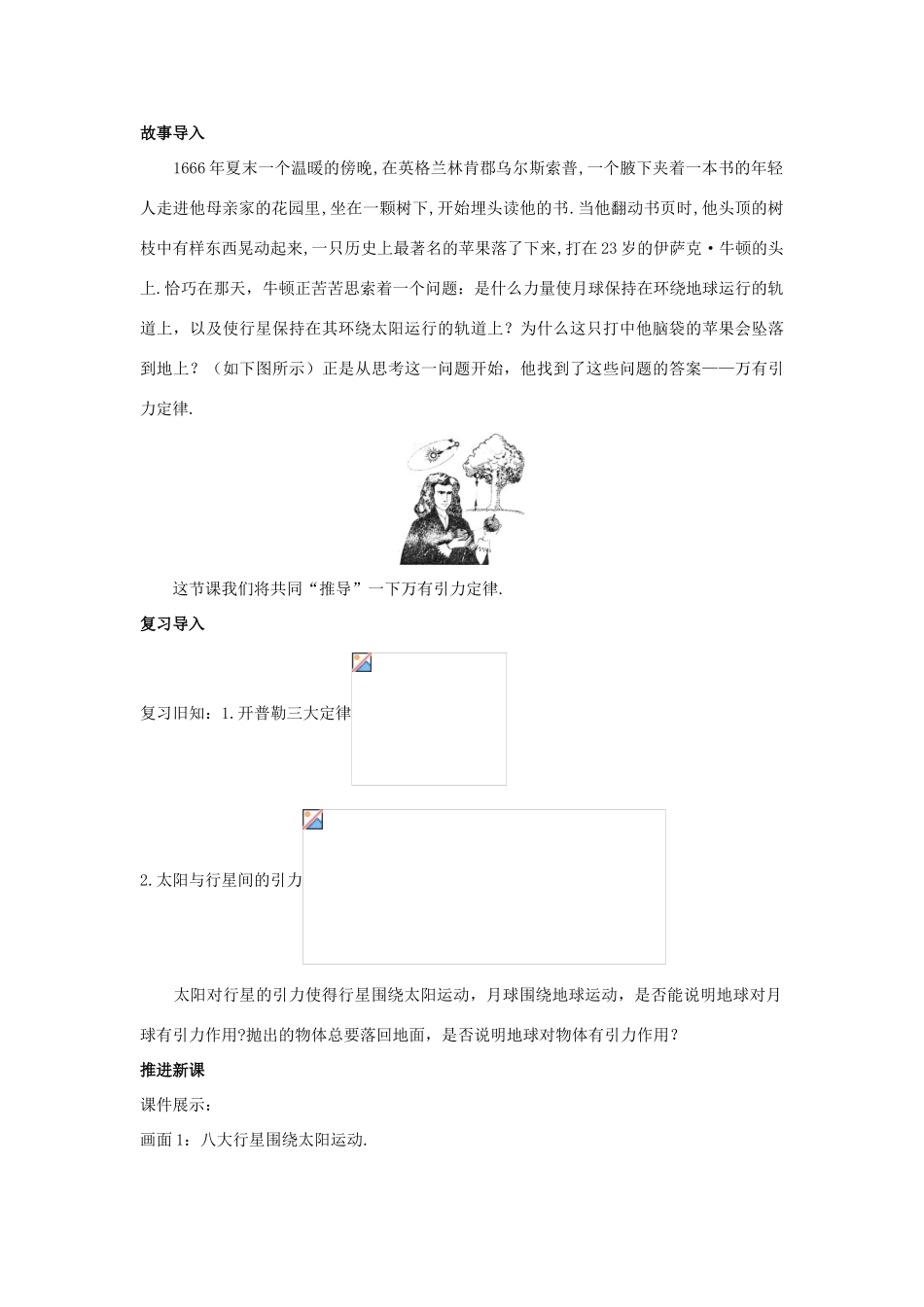 故事导入

1666年夏末一个温暖的傍晚,在英格兰林肯郡乌尔斯索普,一个腋下夹着一本书的年轻人走进他母亲家的花园里,坐在一颗树下,开始埋头读他的书.当他翻动书页时,他头顶的树枝中有样东西晃动起来,一只历史上最著名的苹果落了下来,打在23岁的伊萨克·牛顿的头上.恰巧在那天，牛顿正苦苦思索着一个问题：是什么力量使月球保持在环绕地球运行的轨道上，以及使行星保持在其环绕太阳运行的轨道上？为什么这只打中他脑袋的苹果会坠落到地上？（如下图所示）正是从思考这一问题开始，他找到了这些问题的答案——万有引力定律.

这节课我们将共同“推导”一下万有引力定律.

复习导入

复习旧知：1.开普勒三大定律

2.太阳与行星间的引力

太阳对行星的引力使得行星围绕太阳运动，月球围绕地球运动，是否能说明地球对月球有引力作用?抛出的物体总要落回地面，是否说明地球对物体有引力作用？

推进新课

课件展示：

画面1：八大行星围绕太阳运动.